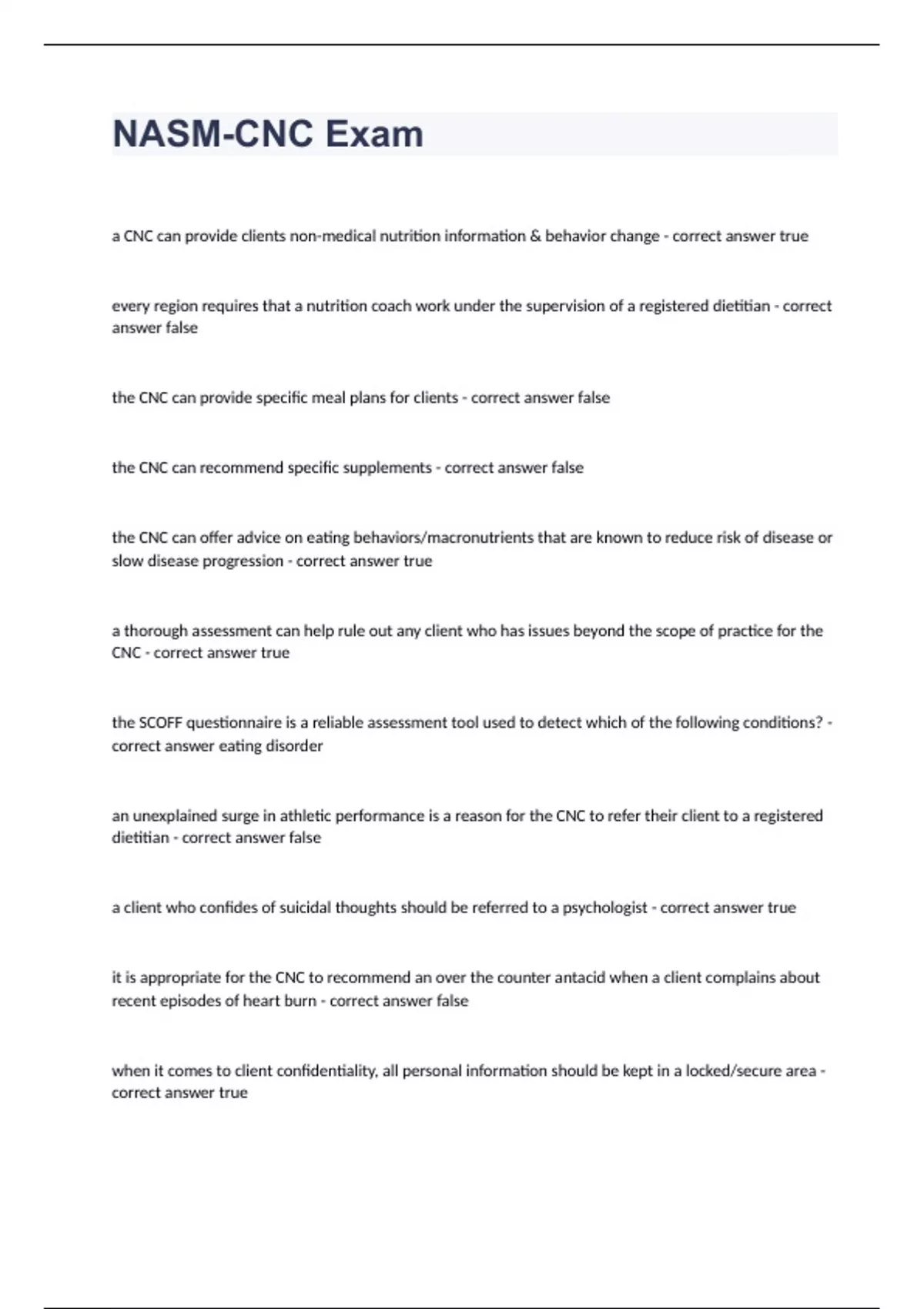 NASM-CNC Exam

a CNC can provide clients non-medical nutrition information & behavior change - correct answer true

every region requires that a nutrition coach work under the supervision of a registered dietitian - correct answer false

the CNC can provide specific meal plans for clients - correct answer false

the CNC can recommend specific supplements - correct answer false

the CNC can offer advice on eating behaviors/macronutrients that are known to reduce risk of disease or slow disease progression - correct answer true

a thorough assessment can help rule out any client who has issues beyond the scope of practice for the CNC - correct answer true

the SCOFF questionnaire is a reliable assessment tool used to detect which of the following conditions? - correct answer eating disorder

an unexplained surge in athletic performance is a reason for the CNC to refer their client to a registered dietitian - correct answer false

a client who confides of suicidal thoughts should be referred to a psychologist - correct answer true

it is appropriate for the CNC to recommend an over the counter antacid when a client complains about recent episodes of heart burn - correct answer false

when it comes to client confidentiality, all personal information should be kept in a locked/secure area - correct answer true